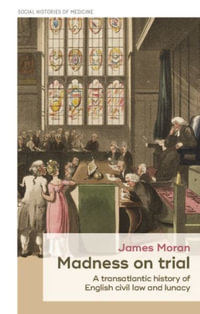 SOCIAL HISTORIES OF MEDICINE

James Moran
Madness on trial
A transatlantic history of English civil law and lunacy